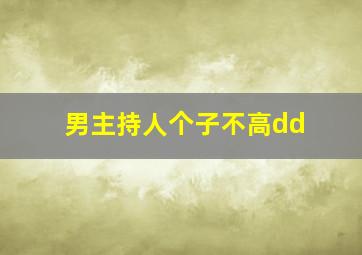 男主持人个子不高dd